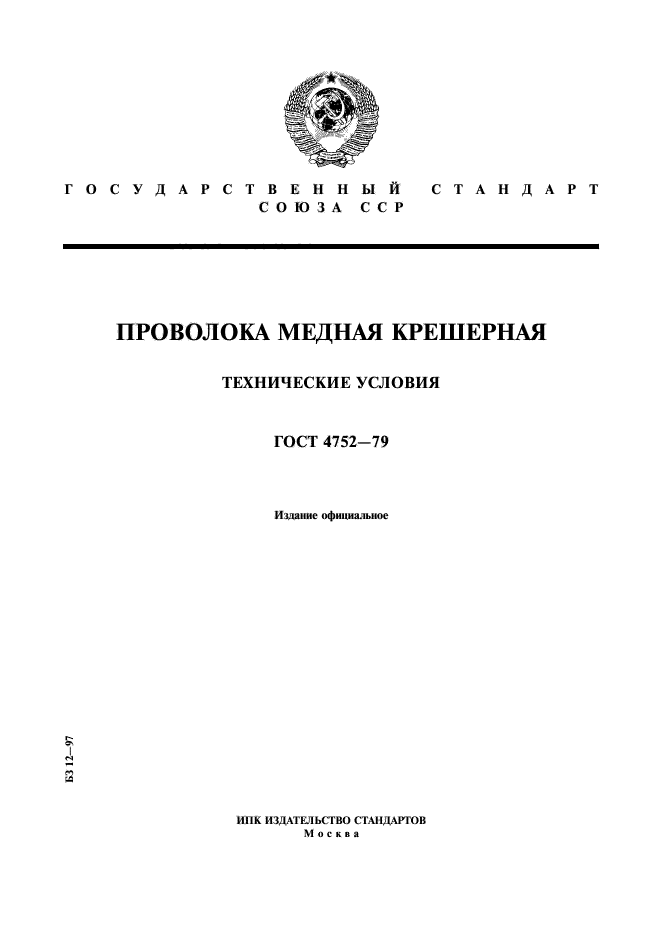 ГОСУДАРСТВЕННЫЙ СТАНДАРТ СОЮЗА ССР

ПРОВОЛОКА МЕДНАЯ КРЕШЕРНАЯ

ТЕХНИЧЕСКИЕ УСЛОВИЯ

ГОСТ 4752—79

Издание официальное

БЗ 12—97

ИПК ИЗДАТЕЛЬСТВО СТАНДАРТОВ
Москва